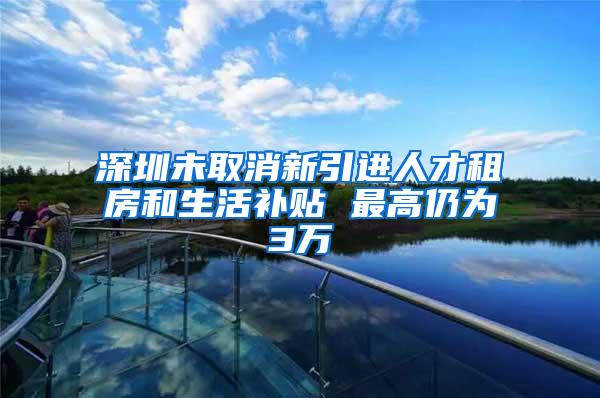 深圳未取消新引进人才租房和生活补贴 最高仍为3万